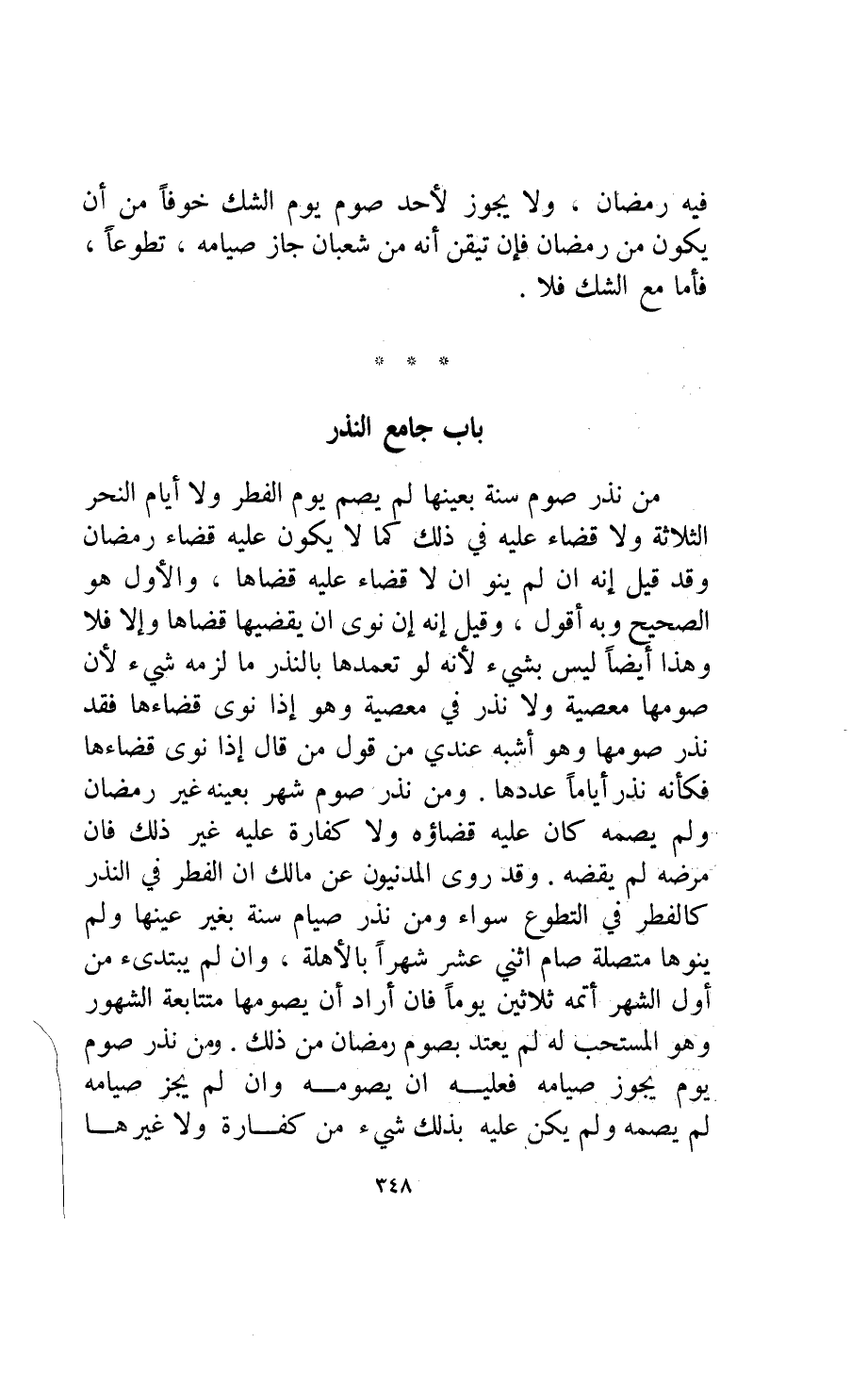 فيه رمضان ، ولا يجوز لأحد صوم يوم الشك خوفاً من أن يكون من رمضان فإن تيقن أنه من شعبان جاز صيامه ، تطوعاً ، فأما مع الشك فلا .

* * *

باب جامع النذر

من نذر صوم سنة بعينها لم يصم يوم الفطر ولا أيام النحر الثلاثة ولا قضاء عليه في ذلك كما لا يكون عليه قضاء رمضان وقد قيل إنه ان لم ينو ان لا قضاء عليه قضاها ، والأول هو الصحيح وبه أقول ، وقيل إنه إن نوى ان يقضيها قضاها وإلا فلا وهذا أيضاً ليس بشيء لأنه لو تعمدها بالنذر ما لزمه شيء لأن صومها معصية ولا نذر في معصية وهو إذا نوى قضاءها فقد نذر صومها وهو أشبه عندي من قول من قال إذا نوى قضاءها فكأنه نذر أياماً عددها . ومن نذر صوم شهر بعينه غير رمضان ولم يصمه كان عليه قضاؤه ولا كفارة عليه غير ذلك فان مرضه لم يقضه . وقد روى المدنيون عن مالك ان الفطر في النذر كالفطر في التطوع سواء ومن نذر صيام سنة بغير عينها ولم ينوها متصلة صام اثني عشر شهراً بالأهلة ، وان لم يبتدىء من أول الشهر أتمه ثلاثين يوماً فان أراد أن يصومها متتابعة الشهور وهو المستحب له لم يعتد بصوم رمضان من ذلك . ومن نذر صوم يوم يجوز صيامه فعليه ان يصومه وان لم يجز صيامه لم يصمه ولم يكن عليه بذلك شيء من كفارة ولا غيرها

٣٤٨